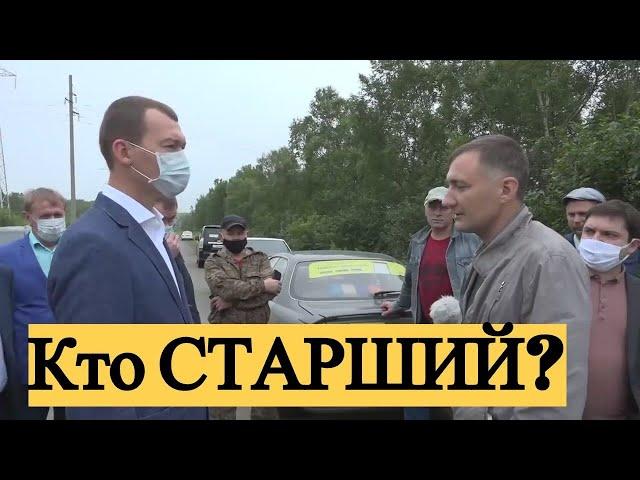 Кто СТАРШИЙ?